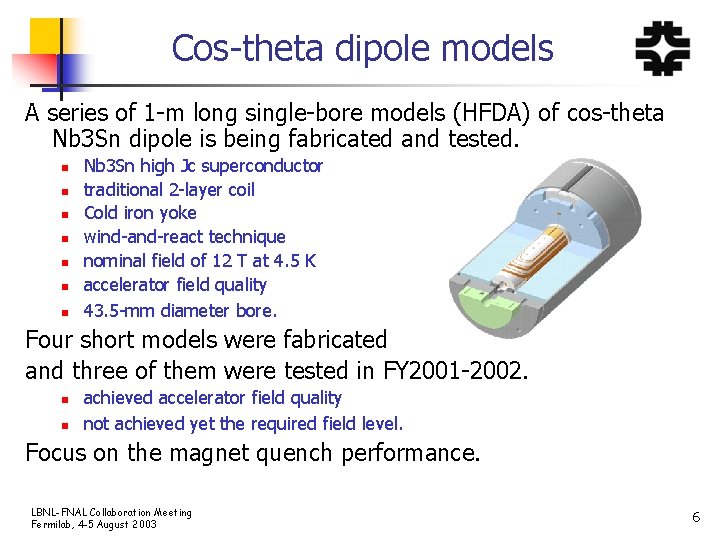 Cos-theta dipole models

A series of 1-m long single-bore models (HFDA) of cos-theta Nb3Sn dipole is being fabricated and tested.

- Nb3Sn high Jc superconductor
- traditional 2-layer coil
- Cold iron yoke
- wind-and-react technique
- nominal field of 12 T at 4.5 K
- accelerator field quality
- 43.5-mm diameter bore.

Four short models were fabricated and three of them were tested in FY2001-2002.

- achieved accelerator field quality
- not achieved yet the required field level.

Focus on the magnet quench performance.

LBNL-FNAL Collaboration Meeting
Fermilab, 4-5 August 2003

6